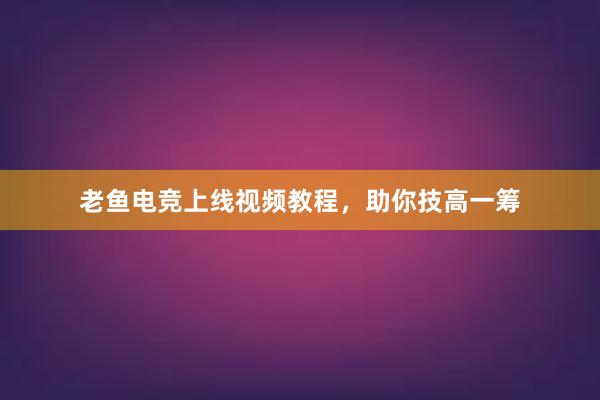 老鱼电竞上线视频教程，助你技高一筹